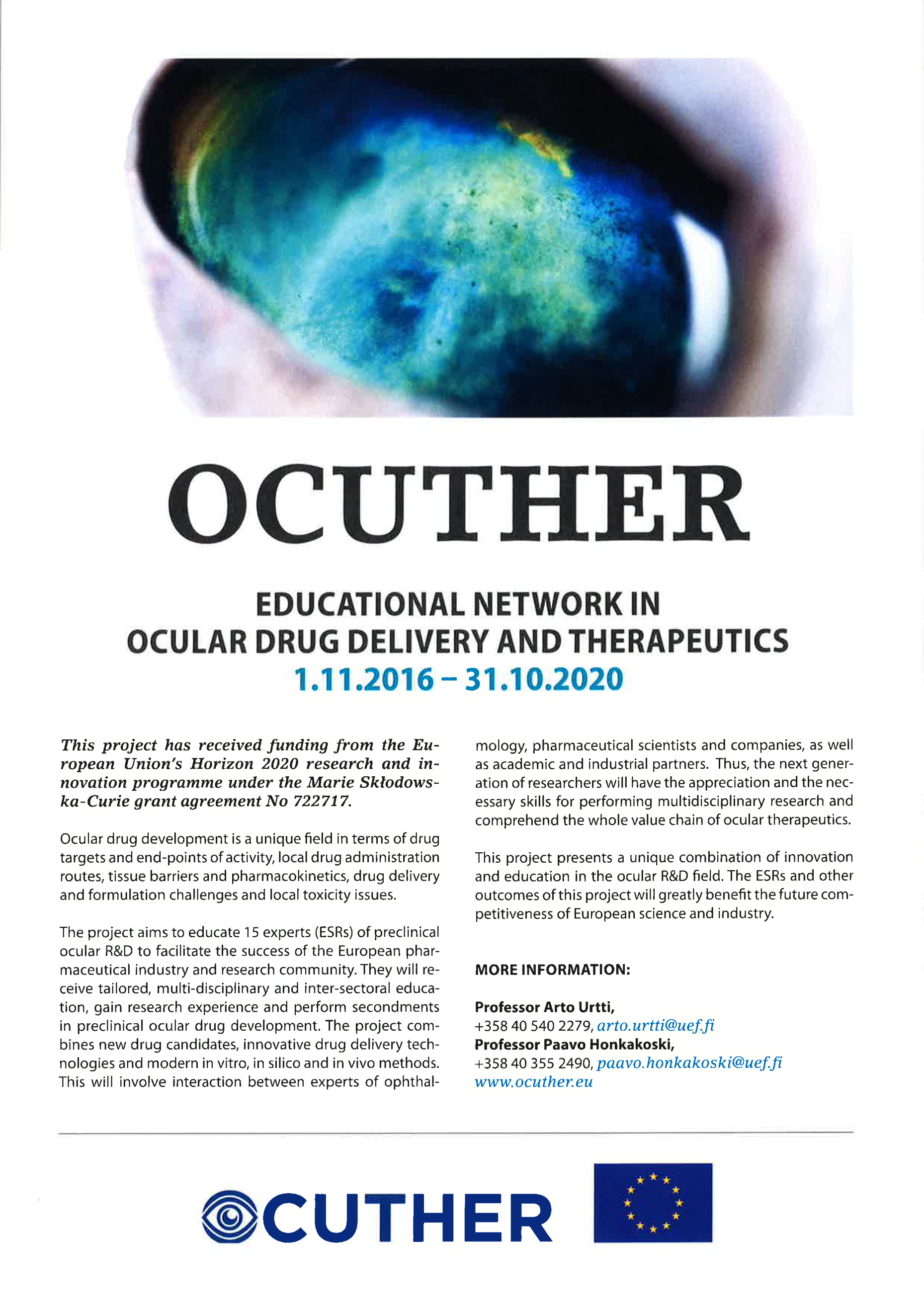 OCUTHER

EDUCATIONAL NETWORK IN OCULAR DRUG DELIVERY AND THERAPEUTICS
1.11.2016 – 31.10.2020

This project has received funding from the European Union's Horizon 2020 research and innovation programme under the Marie Skłodowska-Curie grant agreement No 722717.

Ocular drug development is a unique field in terms of drug targets and end-points of activity, local drug administration routes, tissue barriers and pharmacokinetics, drug delivery and formulation challenges and local toxicity issues.

The project aims to educate 15 experts (ESRs) of preclinical ocular R&D to facilitate the success of the European pharmaceutical industry and research community. They will receive tailored, multi-disciplinary and inter-sectoral education, gain research experience and perform secondments in preclinical ocular drug development. The project combines new drug candidates, innovative drug delivery technologies and modern in vitro, in silico and in vivo methods. This will involve interaction between experts of ophthalmology, pharmaceutical scientists and companies, as well as academic and industrial partners. Thus, the next generation of researchers will have the appreciation and the necessary skills for performing multidisciplinary research and comprehend the whole value chain of ocular therapeutics.

This project presents a unique combination of innovation and education in the ocular R&D field. The ESRs and other outcomes of this project will greatly benefit the future competitiveness of European science and industry.

MORE INFORMATION:

Professor Arto Urtti,
+358 40 540 2279, arto.urtti@uef.fi
Professor Paavo Honkakoski,
+358 40 355 2490, paavo.honkakoski@uef.fi
www.ocuther.eu

OCUTHER